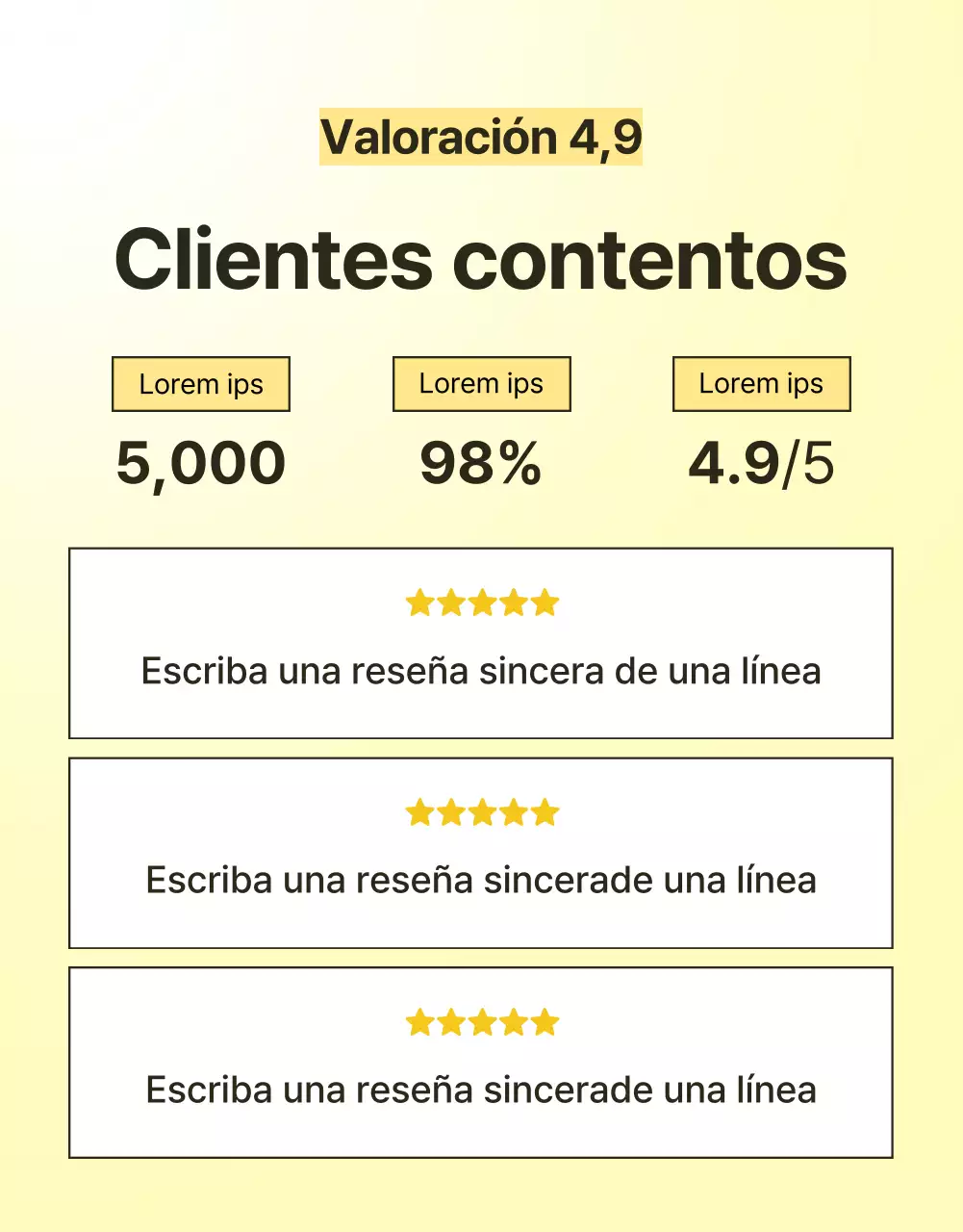 Valoración 4,9

Clientes contentos

Lorem ips
5,000

Lorem ips
98%

Lorem ips
4.9/5

Escriba una reseña sincera de una línea

Escriba una reseña sincerade una línea

Escriba una reseña sincerade una línea